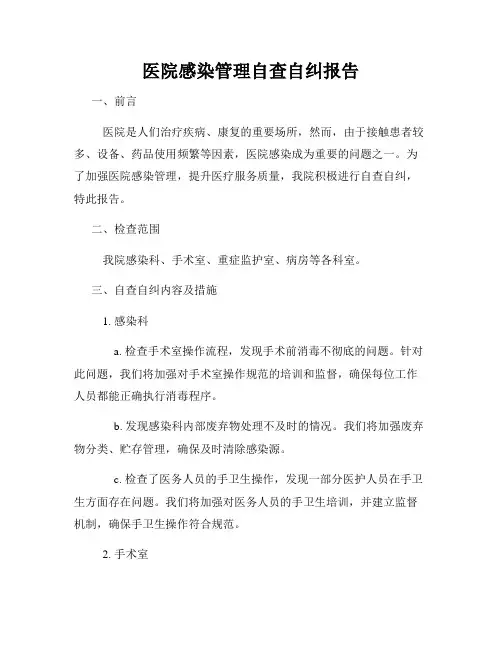 医院感染管理自查自纠报告

一、前言

医院是人们治疗疾病、康复的重要场所，然而，由于接触患者较多、设备、药品使用频繁等因素，医院感染成为重要的问题之一。为了加强医院感染管理，提升医疗服务质量，我院积极进行自查自纠，特此报告。

二、检查范围

我院感染科、手术室、重症监护室、病房等各科室。

三、自查自纠内容及措施

1. 感染科

a. 检查手术室操作流程，发现手术前消毒不彻底的问题。针对此问题，我们将加强对手术室操作规范的培训和监督，确保每位工作人员都能正确执行消毒程序。

b. 发现感染科内部废弃物处理不及时的情况。我们将加强废弃物分类、贮存管理，确保及时清除感染源。

c. 检查了医务人员的手卫生操作，发现一部分医护人员在手卫生方面存在问题。我们将加强对医务人员的手卫生培训，并建立监督机制，确保手卫生操作符合规范。

2. 手术室